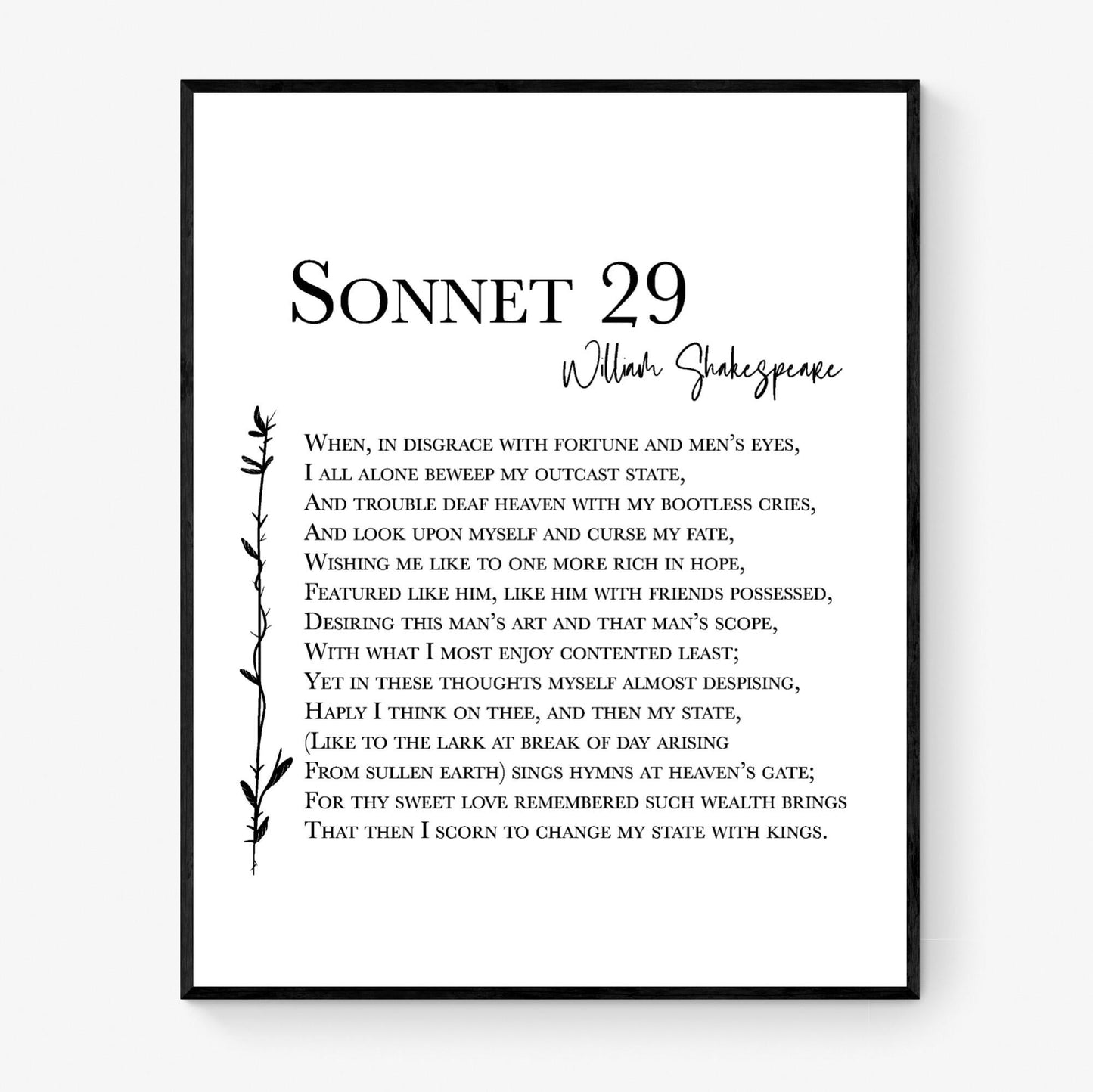 Sonnet 29

William Shakespeare

When, in disgrace with fortune and men's eyes,
I all alone beweep my outcast state,
And trouble deaf heaven with my bootless cries,
And look upon myself and curse my fate,
Wishing me like to one more rich in hope,
Featured like him, like him with friends possessed,
Desiring this man's art and that man's scope,
With what I most enjoy contented least;
Yet in these thoughts myself almost despising,
Haply I think on thee, and then my state,
(Like to the lark at break of day arising
From sullen earth) sings hymns at heaven's gate;
For thy sweet love remembered such wealth brings
That then I scorn to change my state with kings.